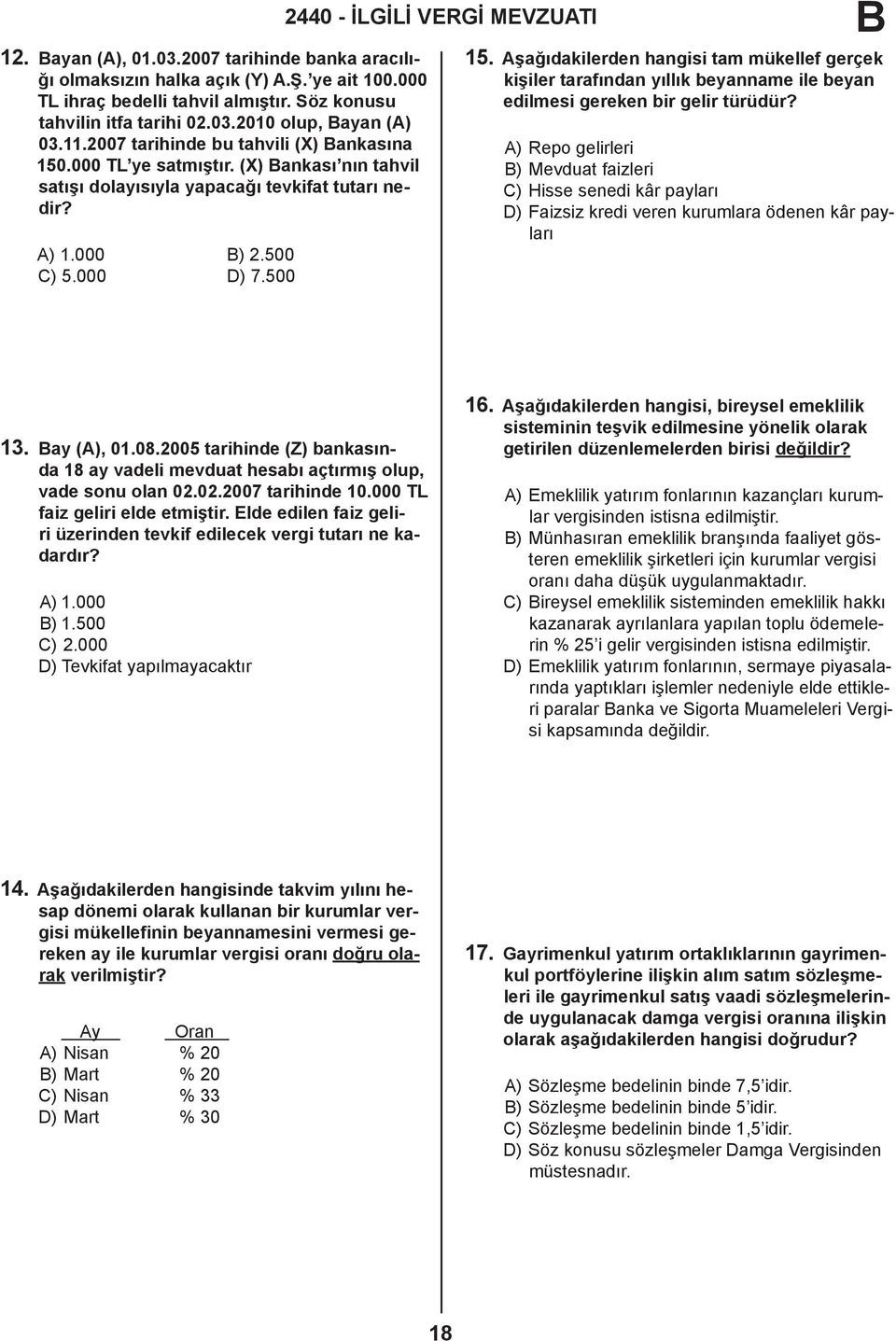 2440 - İLGİLİ VERGİ MEVZUATI

B

12. Bayan (A), 01.03.2007 tarihinde banka aracılığı olmaksızın halka açık (Y) A.Ş.'ye ait 100.000 TL ihraç bedelli tahvil almıştır. Söz konusu tahvilin itfa tarihi 02.03.2010 olup, Bayan (A) 03.11.2007 tarihinde bu tahvili (X) Bankasına 150.000 TL'ye satmıştır. (X) Bankası'nın tahvil satışı dolayısıyla yapacağı tevkifat tutarı nedir?

A) 1.000
B) 2.500
C) 5.000
D) 7.500

13. Bay (A), 01.08.2005 tarihinde (Z) bankasında 18 ay vadeli mevduat hesabı açtırmış olup, vade sonu olan 02.02.2007 tarihinde 10.000 TL faiz geliri elde etmiştir. Elde edilen faiz geliri üzerinden tevkif edilecek vergi tutarı ne kadardır?

A) 1.000
B) 1.500
C) 2.000
D) Tevkifat yapılmayacaktır

14. Aşağıdakilerden hangisinde takvim yılını hesap dönemi olarak kullanan bir kurumlar vergisi mükellefinin beyannamesini vermesi gereken ay ile kurumlar vergisi oranı doğru olarak verilmiştir?

| | Ay | Oran |
|---|---|---|
| A) | Nisan | % 20 |
| B) | Mart | % 20 |
| C) | Nisan | % 33 |
| D) | Mart | % 30 |

15. Aşağıdakilerden hangisi tam mükellef gerçek kişiler tarafından yıllık beyanname ile beyan edilmesi gereken bir gelir türüdür?

A) Repo gelirleri
B) Mevduat faizleri
C) Hisse senedi kâr payları
D) Faizsiz kredi veren kurumlara ödenen kâr payları

16. Aşağıdakilerden hangisi, bireysel emeklilik sisteminin teşvik edilmesine yönelik olarak getirilen düzenlemelerden birisi değildir?

A) Emeklilik yatırım fonlarının kazançları kurumlar vergisinden istisna edilmiştir.
B) Münhasıran emeklilik branşında faaliyet gösteren emeklilik şirketleri için kurumlar vergisi oranı daha düşük uygulanmaktadır.
C) Bireysel emeklilik sisteminden emeklilik hakkı kazanarak ayrılanlara yapılan toplu ödemelerin % 25'i gelir vergisinden istisna edilmiştir.
D) Emeklilik yatırım fonlarının, sermaye piyasalarında yaptıkları işlemler nedeniyle elde ettikleri paralar Banka ve Sigorta Muameleleri Vergisi kapsamında değildir.

17. Gayrimenkul yatırım ortaklıklarının gayrimenkul portföylerine ilişkin alım satım sözleşmeleri ile gayrimenkul satış vaadi sözleşmelerinde uygulanacak damga vergisi oranına ilişkin olarak aşağıdakilerden hangisi doğrudur?

A) Sözleşme bedelinin binde 7,5'idir.
B) Sözleşme bedelinin binde 5'idir.
C) Sözleşme bedelinin binde 1,5'idir.
D) Söz konusu sözleşmeler Damga Vergisinden müstesnadır.

18